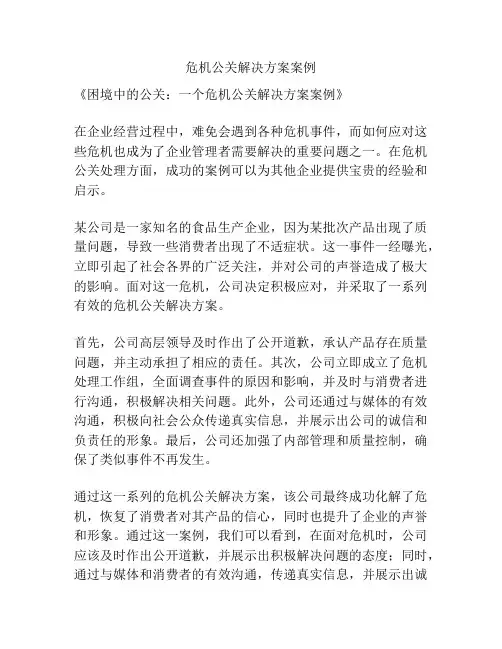 危机公关解决方案案例

《困境中的公关：一个危机公关解决方案案例》

在企业经营过程中，难免会遇到各种危机事件，而如何应对这些危机也成为了企业管理者需要解决的重要问题之一。在危机公关处理方面，成功的案例可以为其他企业提供宝贵的经验和启示。

某公司是一家知名的食品生产企业，因为某批次产品出现了质量问题，导致一些消费者出现了不适症状。这一事件一经曝光，立即引起了社会各界的广泛关注，并对公司的声誉造成了极大的影响。面对这一危机，公司决定积极应对，并采取了一系列有效的危机公关解决方案。

首先，公司高层领导及时作出了公开道歉，承认产品存在质量问题，并主动承担了相应的责任。其次，公司立即成立了危机处理工作组，全面调查事件的原因和影响，并及时与消费者进行沟通，积极解决相关问题。此外，公司还通过与媒体的有效沟通，积极向社会公众传递真实信息，并展示出公司的诚信和负责任的形象。最后，公司还加强了内部管理和质量控制，确保了类似事件不再发生。

通过这一系列的危机公关解决方案，该公司最终成功化解了危机，恢复了消费者对其产品的信心，同时也提升了企业的声誉和形象。通过这一案例，我们可以看到，在面对危机时，公司应该及时作出公开道歉，并展示出积极解决问题的态度；同时，通过与媒体和消费者的有效沟通，传递真实信息，并展示出诚